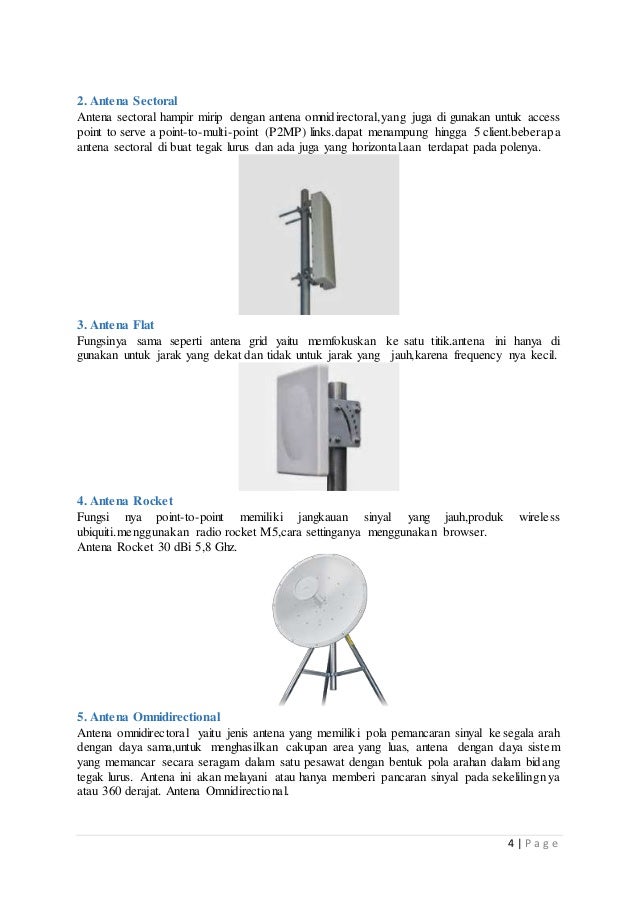 2. Antena Sectoral
Antena sectoral hampir mirip dengan antena omnidirectoral,yang juga di gunakan untuk access point to serve a point-to-multi-point (P2MP) links.dapat menampung hingga 5 client.beberapa antena sectoral di buat tegak lurus dan ada juga yang horizontal.aan terdapat pada polenya.

3. Antena Flat
Fungsinya sama seperti antena grid yaitu memfokuskan ke satu titik.antena ini hanya di gunakan untuk jarak yang dekat dan tidak untuk jarak yang jauh,karena frequency nya kecil.

4. Antena Rocket
Fungsi nya point-to-point memiliki jangkauan sinyal yang jauh,produk wireless ubiquiti.menggunakan radio rocket M5,cara settinganya menggunakan browser.
Antena Rocket 30 dBi 5,8 Ghz.

5. Antena Omnidirectional
Antena omnidirectoral yaitu jenis antena yang memiliki pola pemancaran sinyal ke segala arah dengan daya sama,untuk menghasilkan cakupan area yang luas, antena dengan daya sistem yang memancar secara seragam dalam satu pesawat dengan bentuk pola arahan dalam bidang tegak lurus. Antena ini akan melayani atau hanya memberi pancaran sinyal pada sekelilingnya atau 360 derajat. Antena Omnidirectional.

4 | P a g e